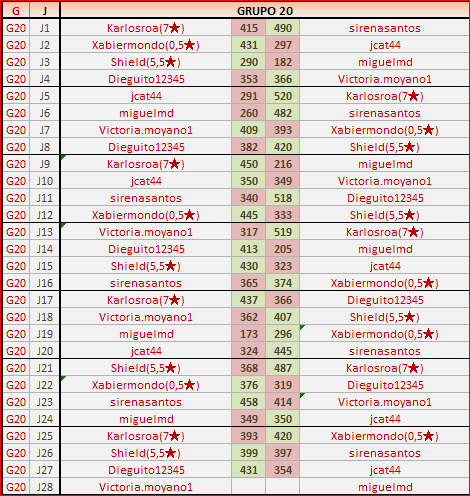 | G | J | GRUPO 20 | | | |
|---|---|---|---|---|---|
| G20 | J1 | Karlosroa(7★) | 415 | 490 | sirenasantos |
| G20 | J2 | Xabiermondo(0,5★) | 431 | 297 | jcat44 |
| G20 | J3 | Shield(5,5★) | 290 | 182 | miguelmd |
| G20 | J4 | Dieguito12345 | 353 | 366 | Victoria.moyano1 |
| G20 | J5 | jcat44 | 291 | 520 | Karlosroa(7★) |
| G20 | J6 | miguelmd | 260 | 482 | sirenasantos |
| G20 | J7 | Victoria.moyano1 | 409 | 393 | Xabiermondo(0,5★) |
| G20 | J8 | Dieguito12345 | 382 | 420 | Shield(5,5★) |
| G20 | J9 | Karlosroa(7★) | 450 | 216 | miguelmd |
| G20 | J10 | jcat44 | 350 | 349 | Victoria.moyano1 |
| G20 | J11 | sirenasantos | 340 | 518 | Dieguito12345 |
| G20 | J12 | Xabiermondo(0,5★) | 445 | 333 | Shield(5,5★) |
| G20 | J13 | Victoria.moyano1 | 317 | 519 | Karlosroa(7★) |
| G20 | J14 | Dieguito12345 | 413 | 205 | miguelmd |
| G20 | J15 | Shield(5,5★) | 430 | 323 | jcat44 |
| G20 | J16 | sirenasantos | 365 | 374 | Xabiermondo(0,5★) |
| G20 | J17 | Karlosroa(7★) | 437 | 366 | Dieguito12345 |
| G20 | J18 | Victoria.moyano1 | 362 | 407 | Shield(5,5★) |
| G20 | J19 | miguelmd | 173 | 296 | Xabiermondo(0,5★) |
| G20 | J20 | jcat44 | 324 | 445 | sirenasantos |
| G20 | J21 | Shield(5,5★) | 368 | 487 | Karlosroa(7★) |
| G20 | J22 | Xabiermondo(0,5★) | 376 | 319 | Dieguito12345 |
| G20 | J23 | sirenasantos | 458 | 414 | Victoria.moyano1 |
| G20 | J24 | miguelmd | 349 | 350 | jcat44 |
| G20 | J25 | Karlosroa(7★) | 393 | 420 | Xabiermondo(0,5★) |
| G20 | J26 | Shield(5,5★) | 399 | 397 | sirenasantos |
| G20 | J27 | Dieguito12345 | 431 | 354 | jcat44 |
| G20 | J28 | Victoria.moyano1 | | | miguelmd |